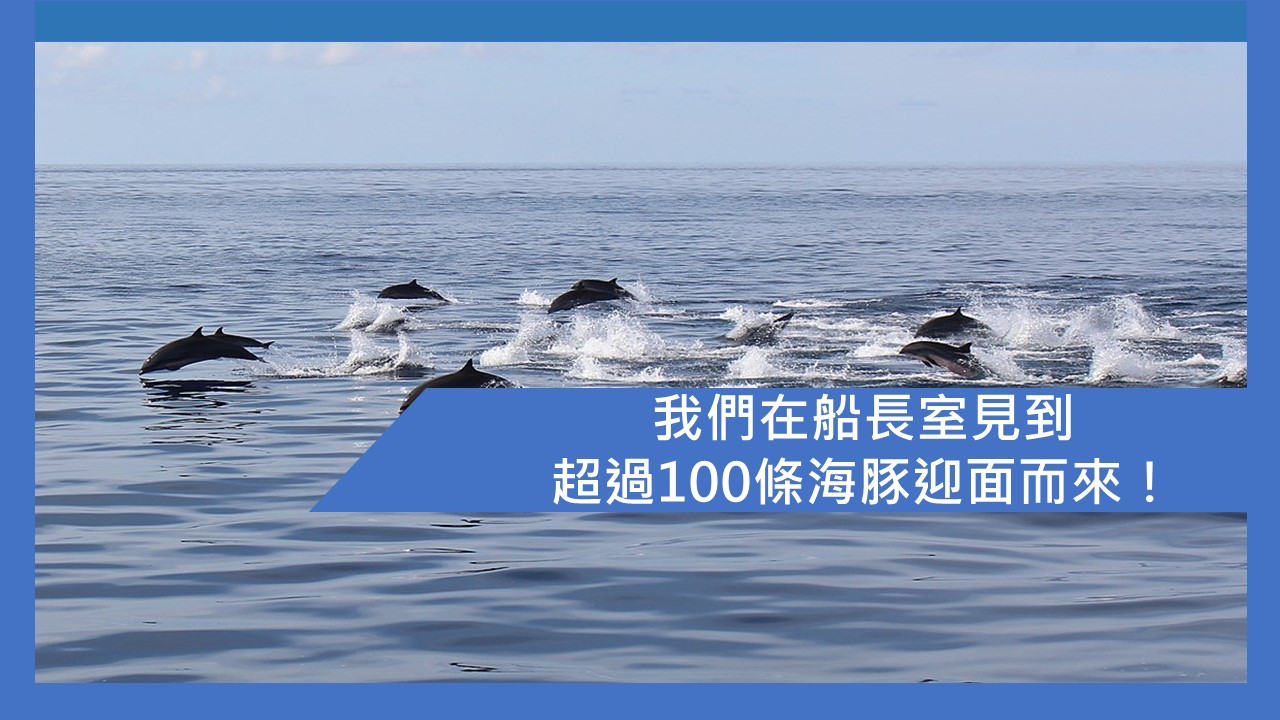 我們在船長室見到
超過100條海豚迎面而來！